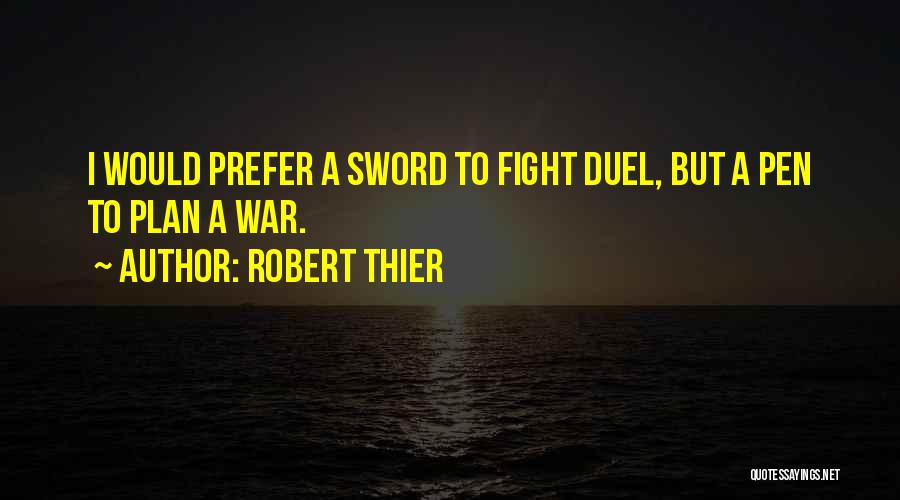 I WOULD PREFER A SWORD TO FIGHT DUEL, BUT A PEN TO PLAN A WAR.

~ AUTHOR: ROBERT THIER

QUOTESSAYINGS.NET